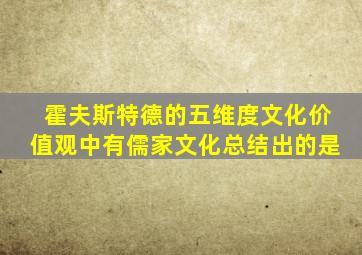 霍夫斯特德的五维度文化价值观中有儒家文化总结出的是